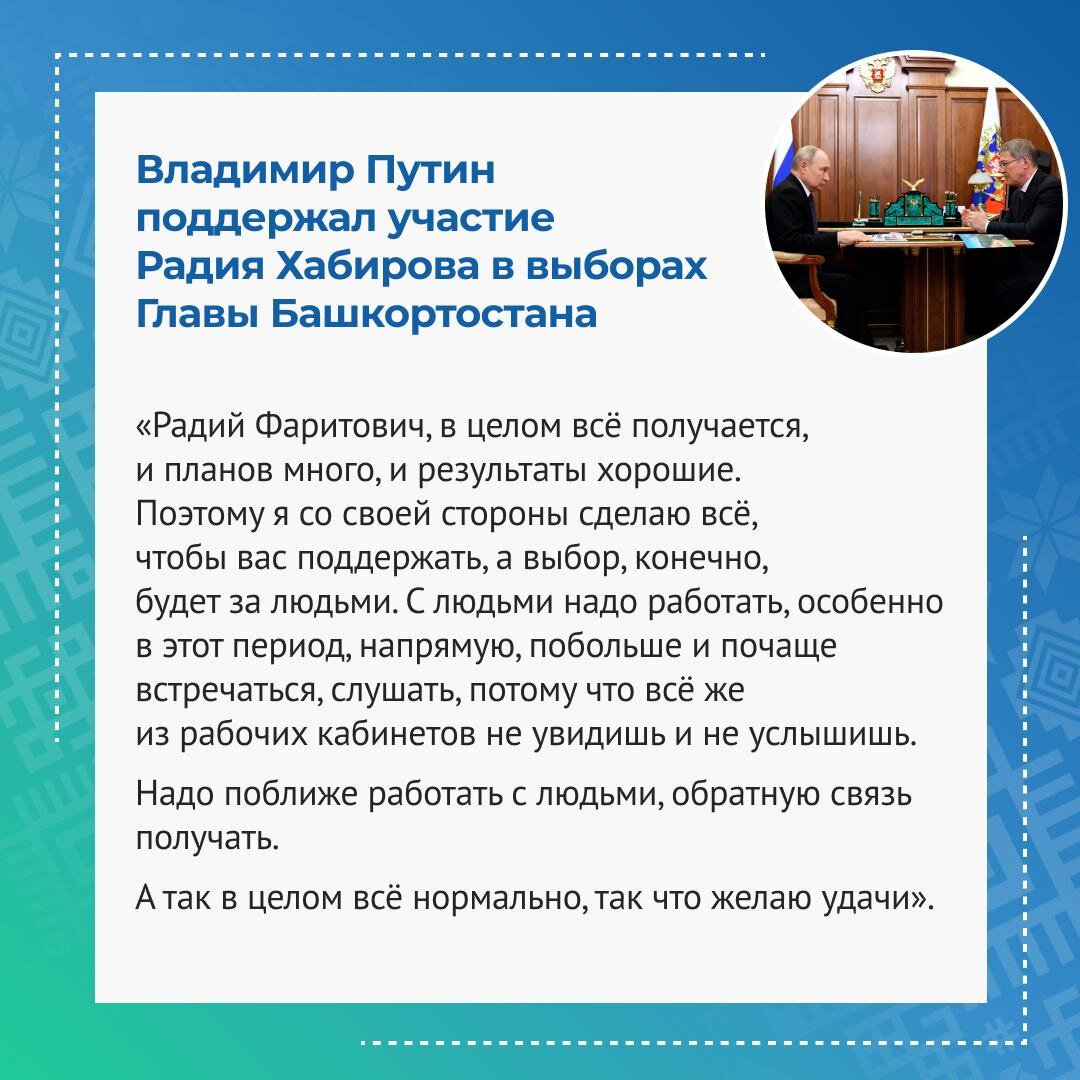 Владимир Путин поддержал участие Радия Хабирова в выборах Главы Башкортостана

«Радий Фаритович, в целом всё получается, и планов много, и результаты хорошие. Поэтому я со своей стороны сделаю всё, чтобы вас поддержать, а выбор, конечно, будет за людьми. С людьми надо работать, особенно в этот период, напрямую, побольше и почаще встречаться, слушать, потому что всё же из рабочих кабинетов не увидишь и не услышишь.

Надо поближе работать с людьми, обратную связь получать.

А так в целом всё нормально, так что желаю удачи».